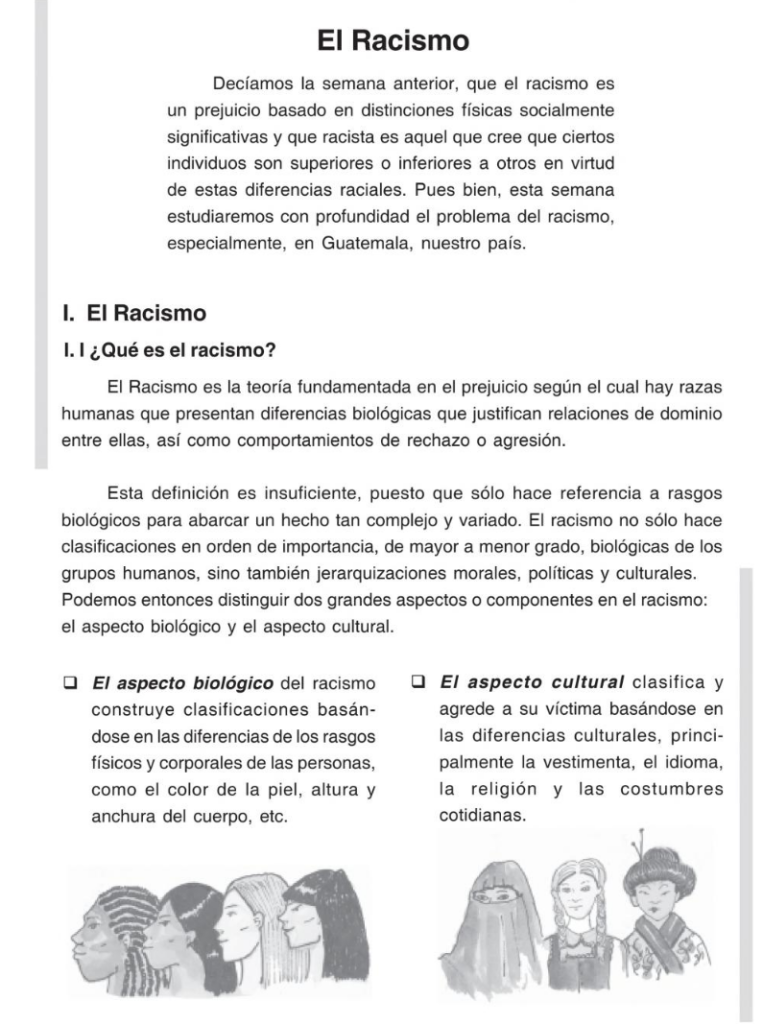 El Racismo

Decíamos la semana anterior, que el racismo es un prejuicio basado en distinciones físicas socialmente significativas y que racista es aquel que cree que ciertos individuos son superiores o inferiores a otros en virtud de estas diferencias raciales. Pues bien, esta semana estudiaremos con profundidad el problema del racismo, especialmente, en Guatemala, nuestro país.

I. El Racismo

I. I ¿Qué es el racismo?

El Racismo es la teoría fundamentada en el prejuicio según el cual hay razas humanas que presentan diferencias biológicas que justifican relaciones de dominio entre ellas, así como comportamientos de rechazo o agresión.

Esta definición es insuficiente, puesto que sólo hace referencia a rasgos biológicos para abarcar un hecho tan complejo y variado. El racismo no sólo hace clasificaciones en orden de importancia, de mayor a menor grado, biológicas de los grupos humanos, sino también jerarquizaciones morales, políticas y culturales. Podemos entonces distinguir dos grandes aspectos o componentes en el racismo: el aspecto biológico y el aspecto cultural.

❑ El aspecto biológico del racismo construye clasificaciones basándose en las diferencias de los rasgos físicos y corporales de las personas, como el color de la piel, altura y anchura del cuerpo, etc.

❑ El aspecto cultural clasifica y agrede a su víctima basándose en las diferencias culturales, principalmente la vestimenta, el idioma, la religión y las costumbres cotidianas.